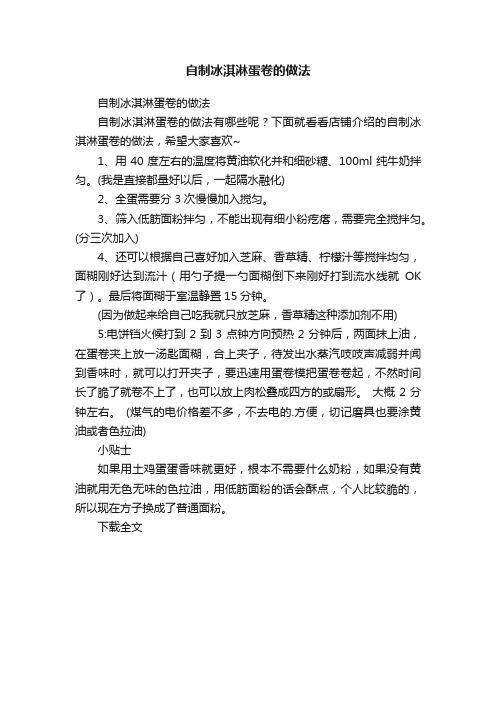 自制冰淇淋蛋卷的做法

自制冰淇淋蛋卷的做法

自制冰淇淋蛋卷的做法有哪些呢？下面就看看店铺介绍的自制冰淇淋蛋卷的做法，希望大家喜欢~

1、用 40 度左右的温度将黄油软化并和细砂糖、100ml 纯牛奶拌匀。(我是直接都量好以后，一起隔水融化)

2、全蛋需要分 3 次慢慢加入搅匀。

3、筛入低筋面粉拌匀，不能出现有细小粉疙瘩，需要完全搅拌匀。(分三次加入)

4、还可以根据自己喜好加入芝麻、香草精、柠檬汁等搅拌均匀，面糊刚好达到流汁（用勺子提一勺面糊倒下来刚好打到流水线就 OK 了）。最后将面糊于室温静置 15 分钟。

(因为做起来给自己吃我就只放芝麻，香草精这种添加剂不用)

5:电饼铛火候打到 2 到 3 点钟方向预热 2 分钟后，两面抹上油，在蛋卷夹上放一汤匙面糊，合上夹子，待发出水蒸汽吱吱声减弱并闻到香味时，就可以打开夹子，要迅速用蛋卷模把蛋卷卷起，不然时间长了脆了就卷不上了，也可以放上肉松叠成四方的或扇形。 大概 2 分钟左右。 (煤气的电价格差不多，不去电的.方便，切记磨具也要涂黄油或者色拉油)

小贴士

如果用土鸡蛋蛋香味就更好，根本不需要什么奶粉，如果没有黄油就用无色无味的色拉油，用低筋面粉的话会酥点，个人比较脆的，所以现在方子换成了普通面粉。

下载全文